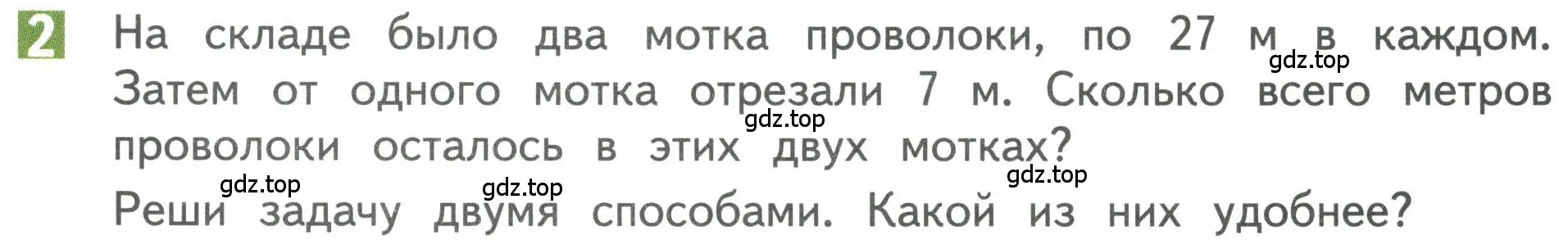 2 На складе было два мотка проволоки, по 27 м в каждом. Затем от одного мотка отрезали 7 м. Сколько всего метров проволоки осталось в этих двух мотках?

Реши задачу двумя способами. Какой из них удобнее?

gdz.top gdz.top gdz.top gdz.top gdz.top